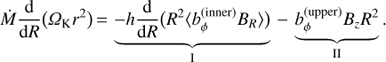 $\dot{M}\frac{\mathrm{d}}{\mathrm{d}R}(\Omega_{\mathrm{K}}r^2) = \underbrace{-h\frac{\mathrm{d}}{\mathrm{d}R}(R^2\langle b_\phi^{(\mathrm{inner})}B_R\rangle)}_{\mathrm{I}} - \underbrace{b_\phi^{(\mathrm{upper})}B_zR^2}_{\mathrm{II}}.$